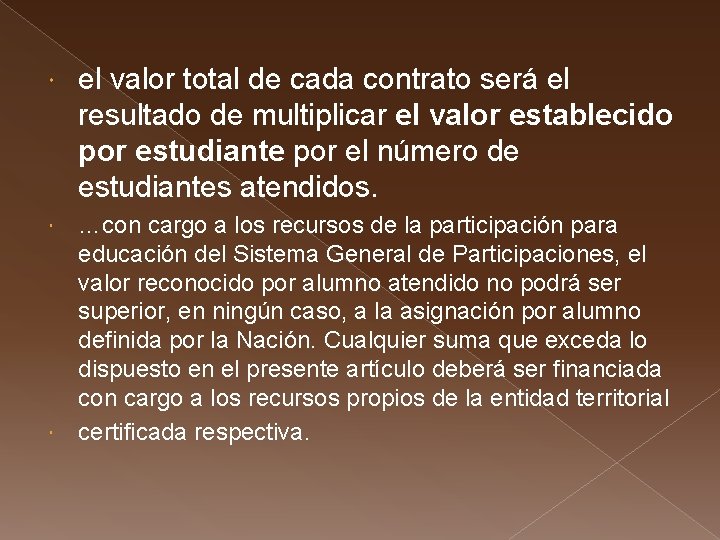 el valor total de cada contrato será el resultado de multiplicar el valor establecido por estudiante por el número de estudiantes atendidos.

…con cargo a los recursos de la participación para educación del Sistema General de Participaciones, el valor reconocido por alumno atendido no podrá ser superior, en ningún caso, a la asignación por alumno definida por la Nación. Cualquier suma que exceda lo dispuesto en el presente artículo deberá ser financiada con cargo a los recursos propios de la entidad territorial

certificada respectiva.